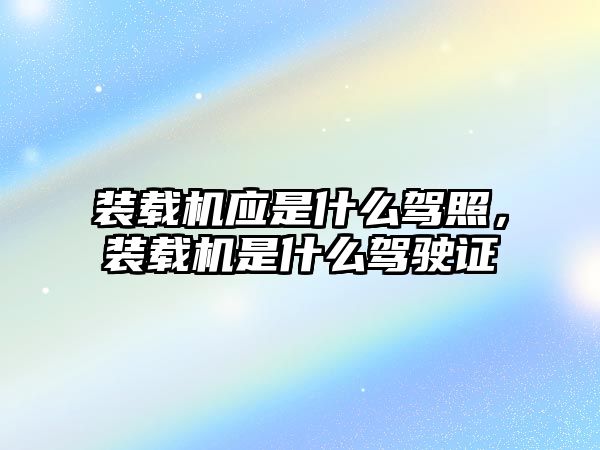 装载机应是什么驾照，装载机是什么驾驶证